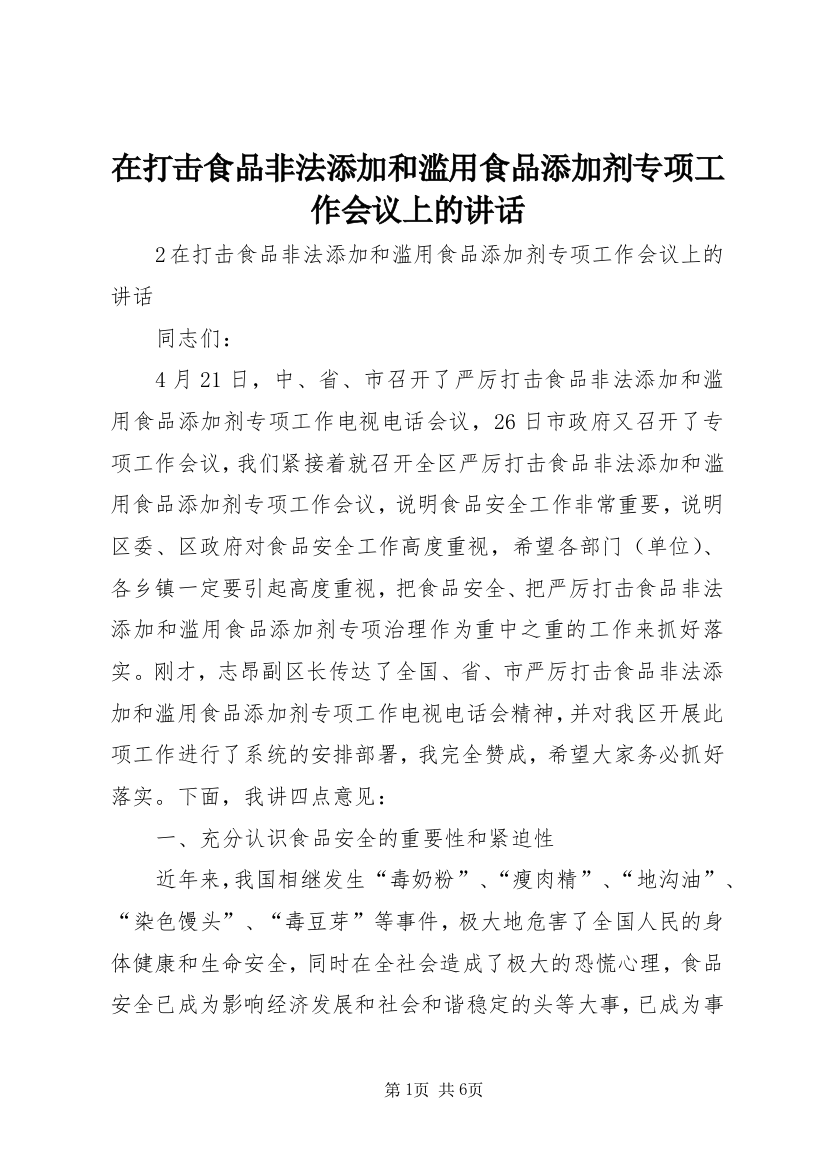 在打击食品非法添加和滥用食品添加剂专项工作会议上的讲话

2在打击食品非法添加和滥用食品添加剂专项工作会议上的讲话

同志们：

4月21日，中、省、市召开了严厉打击食品非法添加和滥用食品添加剂专项工作电视电话会议，26日市政府又召开了专项工作会议，我们紧接着就召开全区严厉打击食品非法添加和滥用食品添加剂专项工作会议，说明食品安全工作非常重要，说明区委、区政府对食品安全工作高度重视，希望各部门（单位）、各乡镇一定要引起高度重视，把食品安全、把严厉打击食品非法添加和滥用食品添加剂专项治理作为重中之重的工作来抓好落实。刚才，志昂副区长传达了全国、省、市严厉打击食品非法添加和滥用食品添加剂专项工作电视电话会精神，并对我区开展此项工作进行了系统的安排部署，我完全赞成，希望大家务必抓好落实。下面，我讲四点意见：

一、充分认识食品安全的重要性和紧迫性

近年来，我国相继发生“毒奶粉”、“瘦肉精”、“地沟油”、“染色馒头”、“毒豆芽”等事件，极大地危害了全国人民的身体健康和生命安全，同时在全社会造成了极大的恐慌心理，食品安全已成为影响经济发展和社会和谐稳定的头等大事，已成为事

第1页 共6页